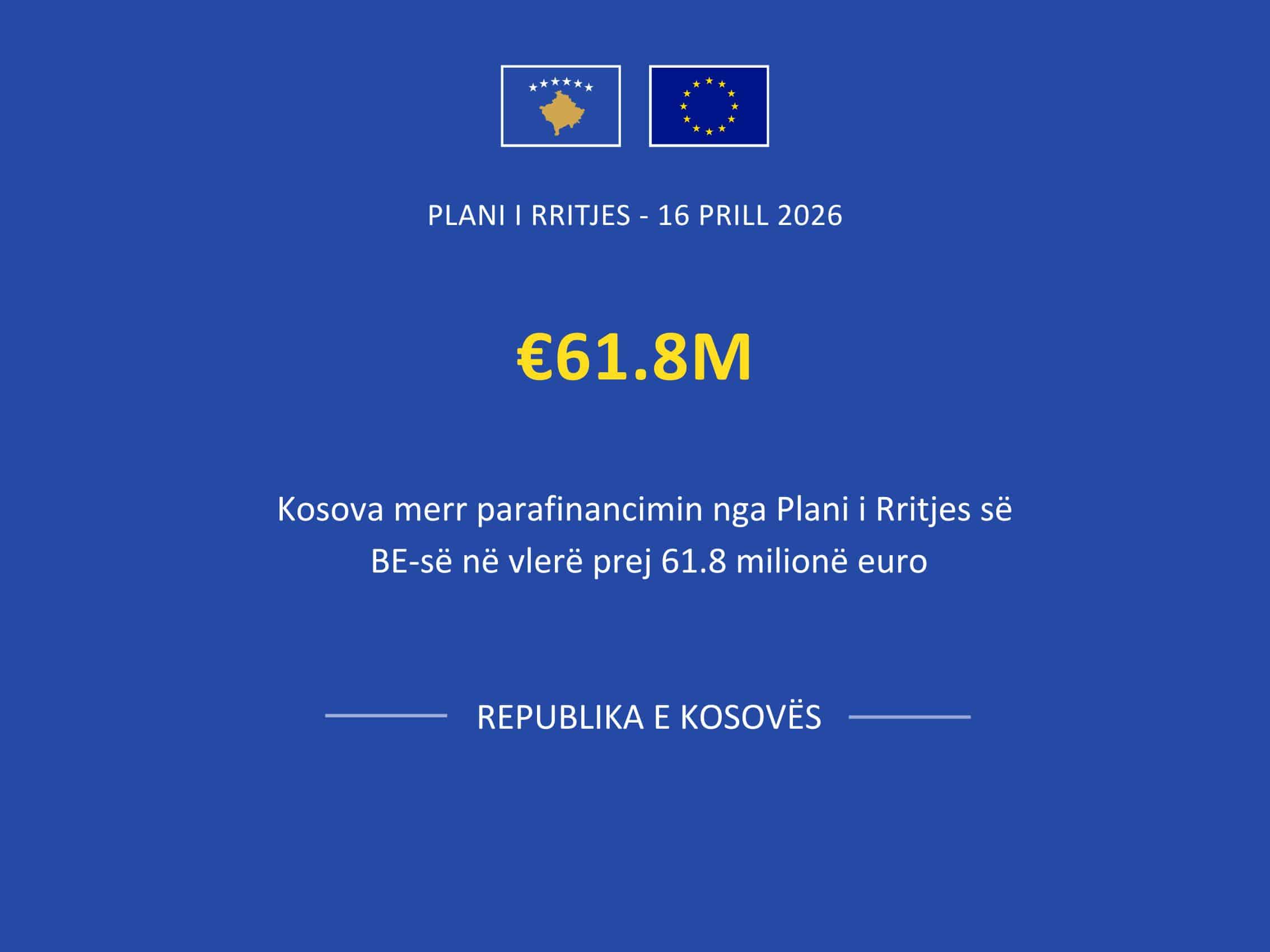 PLANI I RRITJES - 16 PRILL 2026

€61.8M

Kosova merr parafinancimin nga Plani i Rritjes së BE-së në vlerë prej 61.8 milionë euro

REPUBLIKA E KOSOVËS